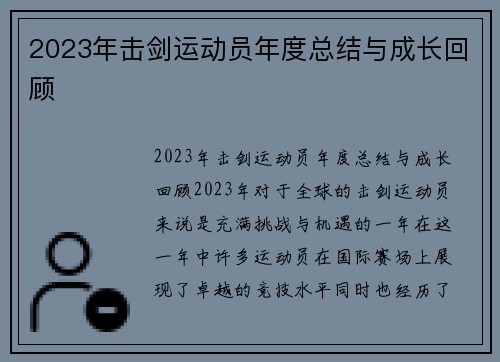 2023年击剑运动员年度总结与成长回顾

2023年击剑运动员年度总结与成长回顾2023年对于全球的击剑运动员来说是充满挑战与机遇的一年在这一年中许多运动员在国际赛场上展现了卓越的竞技水平同时也经历了